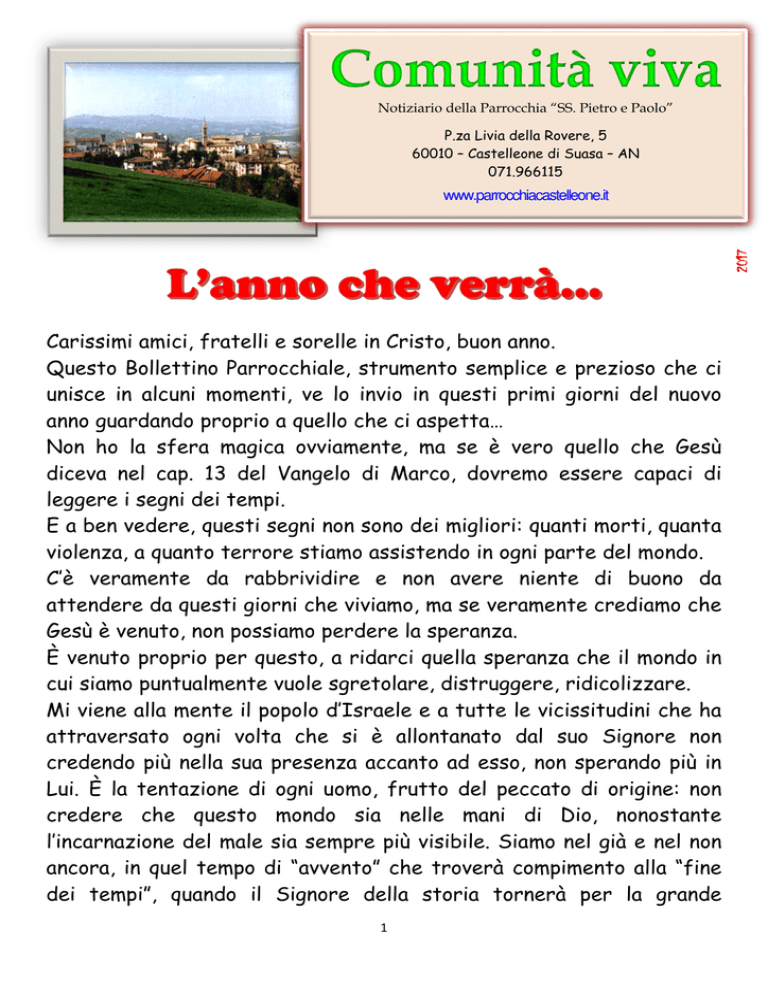 Comunità viva

Notiziario della Parrocchia "SS. Pietro e Paolo"

P.za Livia della Rovere, 5
60010 – Castelleone di Suasa – AN
071.966115
www.parrocchiacastelleone.it

2017

L'anno che verrà…

Carissimi amici, fratelli e sorelle in Cristo, buon anno.
Questo Bollettino Parrocchiale, strumento semplice e prezioso che ci unisce in alcuni momenti, ve lo invio in questi primi giorni del nuovo anno guardando proprio a quello che ci aspetta…
Non ho la sfera magica ovviamente, ma se è vero quello che Gesù diceva nel cap. 13 del Vangelo di Marco, dovremo essere capaci di leggere i segni dei tempi.
E a ben vedere, questi segni non sono dei migliori: quanti morti, quanta violenza, a quanto terrore stiamo assistendo in ogni parte del mondo.
C'è veramente da rabbrividire e non avere niente di buono da attendere da questi giorni che viviamo, ma se veramente crediamo che Gesù è venuto, non possiamo perdere la speranza.
È venuto proprio per questo, a ridarci quella speranza che il mondo in cui siamo puntualmente vuole sgretolare, distruggere, ridicolizzare.
Mi viene alla mente il popolo d'Israele e a tutte le vicissitudini che ha attraversato ogni volta che si è allontanato dal suo Signore non credendo più nella sua presenza accanto ad esso, non sperando più in Lui. È la tentazione di ogni uomo, frutto del peccato di origine: non credere che questo mondo sia nelle mani di Dio, nonostante l'incarnazione del male sia sempre più visibile. Siamo nel già e nel non ancora, in quel tempo di "avvento" che troverà compimento alla "fine dei tempi", quando il Signore della storia tornerà per la grande

1